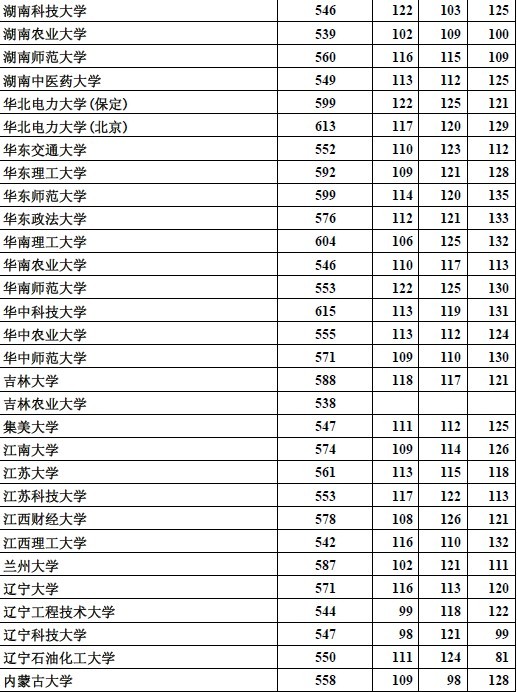 | 湖南科技大学 | 546 | 122 | 103 | 125 |
|---|---|---|---|---|
| 湖南农业大学 | 539 | 102 | 109 | 100 |
| 湖南师范大学 | 560 | 116 | 115 | 109 |
| 湖南中医药大学 | 549 | 113 | 112 | 125 |
| 华北电力大学(保定) | 599 | 122 | 125 | 121 |
| 华北电力大学(北京) | 613 | 117 | 120 | 129 |
| 华东交通大学 | 552 | 110 | 123 | 112 |
| 华东理工大学 | 592 | 109 | 121 | 128 |
| 华东师范大学 | 599 | 114 | 120 | 135 |
| 华东政法大学 | 576 | 112 | 121 | 133 |
| 华南理工大学 | 604 | 106 | 125 | 132 |
| 华南农业大学 | 546 | 110 | 117 | 113 |
| 华南师范大学 | 553 | 122 | 125 | 130 |
| 华中科技大学 | 615 | 113 | 119 | 131 |
| 华中农业大学 | 555 | 113 | 112 | 124 |
| 华中师范大学 | 571 | 109 | 110 | 130 |
| 吉林大学 | 588 | 118 | 117 | 121 |
| 吉林农业大学 | 538 | | | |
| 集美大学 | 547 | 111 | 112 | 125 |
| 江南大学 | 574 | 109 | 114 | 126 |
| 江苏大学 | 561 | 113 | 115 | 118 |
| 江苏科技大学 | 553 | 117 | 122 | 113 |
| 江西财经大学 | 578 | 108 | 126 | 121 |
| 江西理工大学 | 542 | 116 | 110 | 132 |
| 兰州大学 | 587 | 102 | 121 | 111 |
| 辽宁大学 | 571 | 116 | 113 | 120 |
| 辽宁工程技术大学 | 544 | 99 | 118 | 122 |
| 辽宁科技大学 | 547 | 98 | 121 | 99 |
| 辽宁石油化工大学 | 550 | 111 | 124 | 81 |
| 内蒙古大学 | 558 | 109 | 98 | 128 |